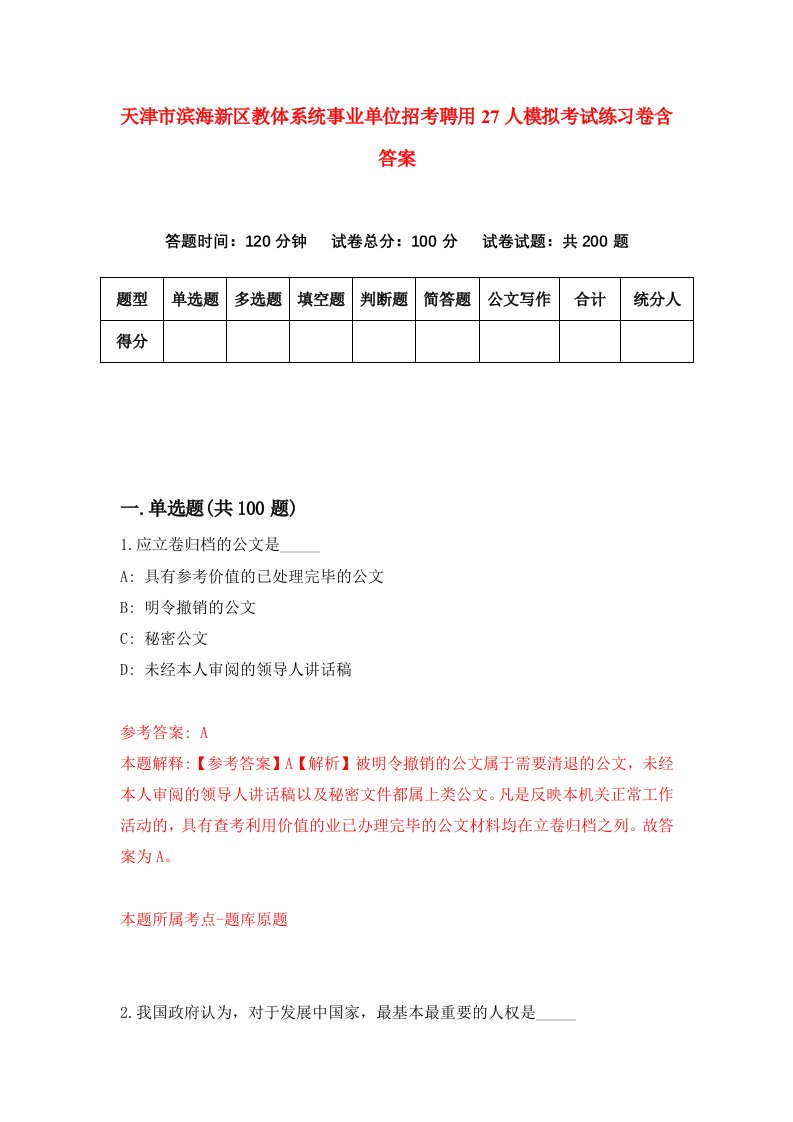 天津市滨海新区教体系统事业单位招考聘用27人模拟考试练习卷含答案

答题时间：120分钟　试卷总分：100分　试卷试题：共200题

| 题型 | 单选题 | 多选题 | 填空题 | 判断题 | 简答题 | 公文写作 | 合计 | 统分人 |
|---|---|---|---|---|---|---|---|---|
| 得分 | | | | | | | | |

一.单选题(共100题)

1.应立卷归档的公文是_____

A: 具有参考价值的已处理完毕的公文

B: 明令撤销的公文

C: 秘密公文

D: 未经本人审阅的领导人讲话稿

参考答案: A

本题解释:【参考答案】A【解析】被明令撤销的公文属于需要清退的公文，未经本人审阅的领导人讲话稿以及秘密文件都属上类公文。凡是反映本机关正常工作活动的，具有查考利用价值的业已办理完毕的公文材料均在立卷归档之列。故答案为A。

本题所属考点-题库原题

2.我国政府认为，对于发展中国家，最基本最重要的人权是_____